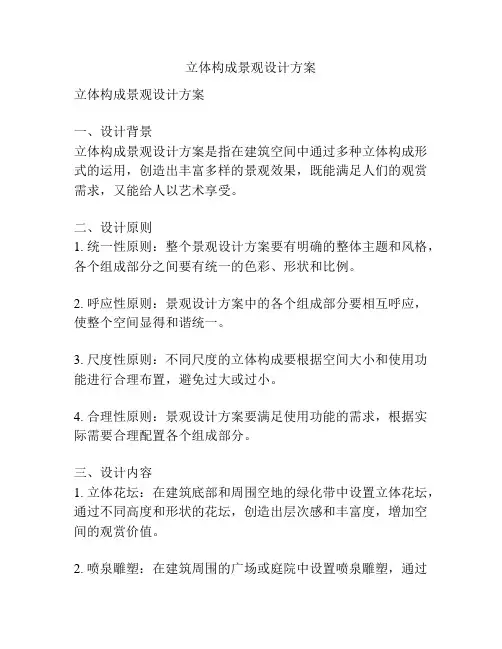 立体构成景观设计方案

立体构成景观设计方案

一、设计背景
立体构成景观设计方案是指在建筑空间中通过多种立体构成形式的运用，创造出丰富多样的景观效果，既能满足人们的观赏需求，又能给人以艺术享受。

二、设计原则
1. 统一性原则：整个景观设计方案要有明确的整体主题和风格，各个组成部分之间要有统一的色彩、形状和比例。

2. 呼应性原则：景观设计方案中的各个组成部分要相互呼应，使整个空间显得和谐统一。

3. 尺度性原则：不同尺度的立体构成要根据空间大小和使用功能进行合理布置，避免过大或过小。

4. 合理性原则：景观设计方案要满足使用功能的需求，根据实际需要合理配置各个组成部分。

三、设计内容
1. 立体花坛：在建筑底部和周围空地的绿化带中设置立体花坛，通过不同高度和形状的花坛，创造出层次感和丰富度，增加空间的观赏价值。

2. 喷泉雕塑：在建筑周围的广场或庭院中设置喷泉雕塑，通过